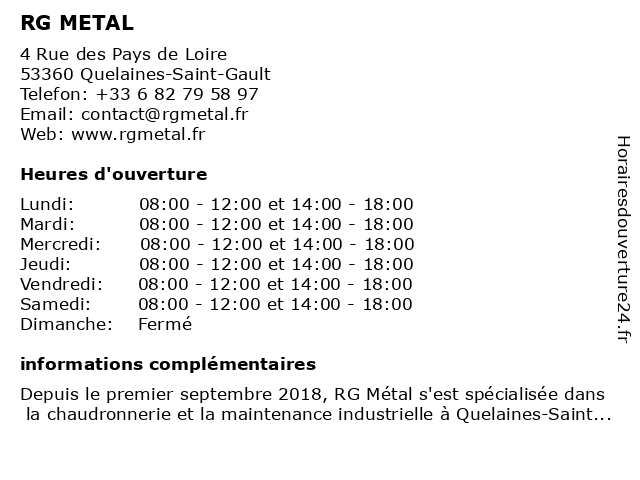 RG METAL

4 Rue des Pays de Loire
53360 Quelaines-Saint-Gault
Telefon: +33 6 82 79 58 97
Email: contact@rgmetal.fr
Web: www.rgmetal.fr

Heures d'ouverture

| | |
|---|---|
| Lundi: | 08:00 - 12:00 et 14:00 - 18:00 |
| Mardi: | 08:00 - 12:00 et 14:00 - 18:00 |
| Mercredi: | 08:00 - 12:00 et 14:00 - 18:00 |
| Jeudi: | 08:00 - 12:00 et 14:00 - 18:00 |
| Vendredi: | 08:00 - 12:00 et 14:00 - 18:00 |
| Samedi: | 08:00 - 12:00 et 14:00 - 18:00 |
| Dimanche: | Fermé |

informations complémentaires

Depuis le premier septembre 2018, RG Métal s'est spécialisée dans la chaudronnerie et la maintenance industrielle à Quelaines-Saint...

Horairesdouverture24.fr